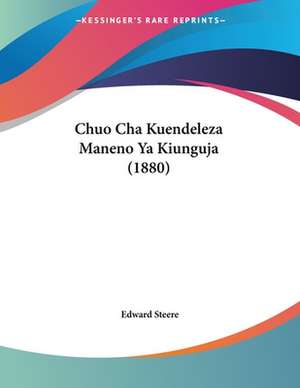 —KESSINGER'S RARE REPRINTS—

Chuo Cha Kuendeleza Maneno Ya Kiunguja (1880)

Edward Steere